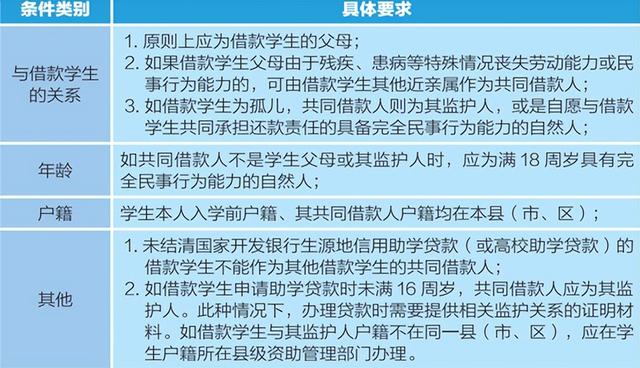 | 条件类别 | 具体要求 |
|---|---|
| 与借款学生的关系 | 1. 原则上应为借款学生的父母；<br>2. 如果借款学生父母由于残疾、患病等特殊情况丧失劳动能力或民事行为能力的，可由借款学生其他近亲属作为共同借款人；<br>3. 如借款学生为孤儿，共同借款人则为其监护人，或是自愿与借款学生共同承担还款责任的具备完全民事行为能力的自然人； |
| 年龄 | 如共同借款人不是学生父母或其监护人时，应为满 18 周岁具有完全民事行为能力的自然人； |
| 户籍 | 学生本人入学前户籍、其共同借款人户籍均在本县（市、区）； |
| 其他 | 1. 未结清国家开发银行生源地信用助学贷款（或高校助学贷款）的借款学生不能作为其他借款学生的共同借款人；<br>2. 如借款学生申请助学贷款时未满 16 周岁，共同借款人应为其监护人。此种情况下，办理贷款时需要提供相关监护关系的证明材料。如借款学生与其监护人户籍不在同一县（市、区），应在学生户籍所在县级资助管理部门办理。 |